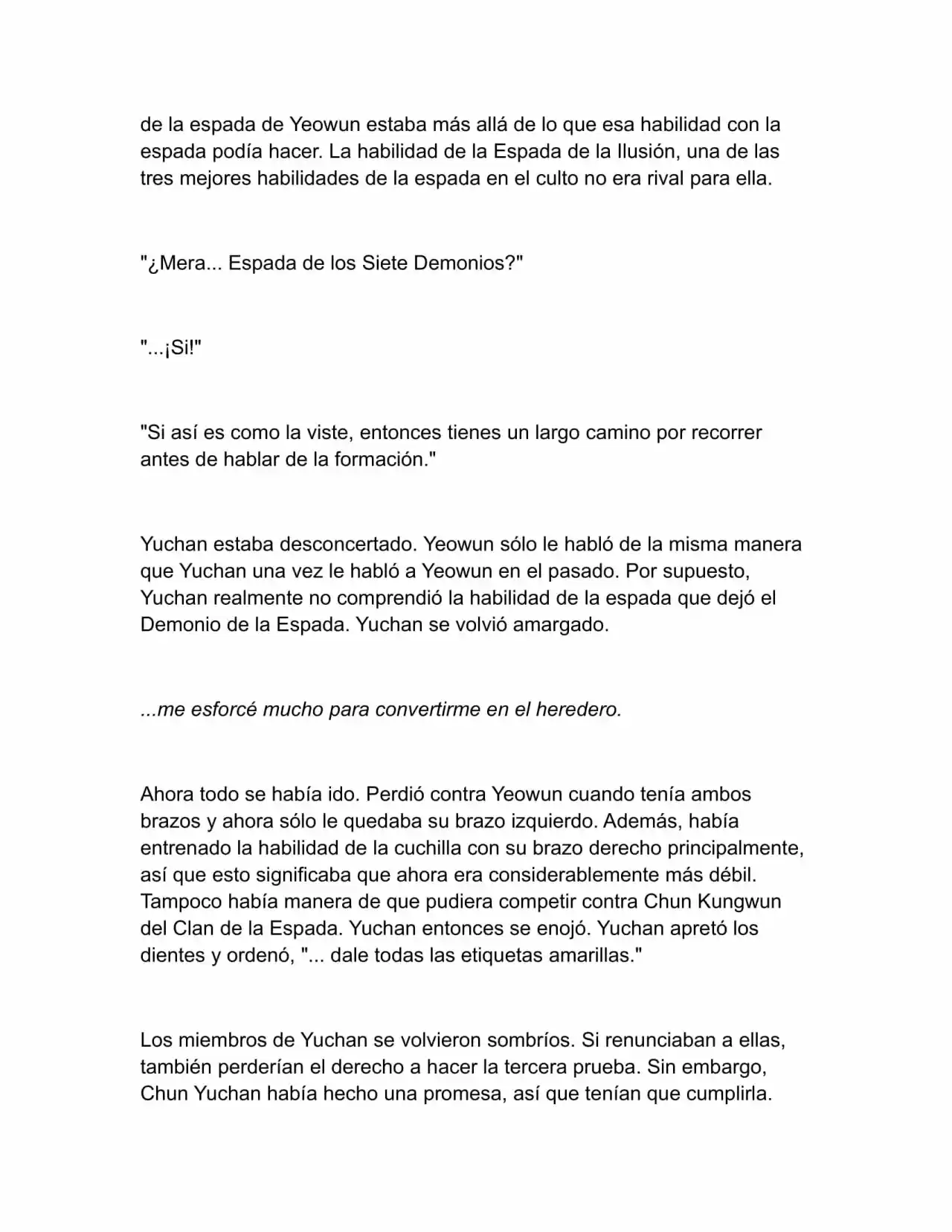 de la espada de Yeowun estaba más allá de lo que esa habilidad con la espada podía hacer. La habilidad de la Espada de la Ilusión, una de las tres mejores habilidades de la espada en el culto no era rival para ella.

"¿Mera... Espada de los Siete Demonios?"

"...¡Si!"

"Si así es como la viste, entonces tienes un largo camino por recorrer antes de hablar de la formación."

Yuchan estaba desconcertado. Yeowun sólo le habló de la misma manera que Yuchan una vez le habló a Yeowun en el pasado. Por supuesto, Yuchan realmente no comprendió la habilidad de la espada que dejó el Demonio de la Espada. Yuchan se volvió amargado.

...me esforcé mucho para convertirme en el heredero.

Ahora todo se había ido. Perdió contra Yeowun cuando tenía ambos brazos y ahora sólo le quedaba su brazo izquierdo. Además, había entrenado la habilidad de la cuchilla con su brazo derecho principalmente, así que esto significaba que ahora era considerablemente más débil. Tampoco había manera de que pudiera competir contra Chun Kungwun del Clan de la Espada. Yuchan entonces se enojó. Yuchan apretó los dientes y ordenó, "... dale todas las etiquetas amarillas."

Los miembros de Yuchan se volvieron sombríos. Si renunciaban a ellas, también perderían el derecho a hacer la tercera prueba. Sin embargo, Chun Yuchan había hecho una promesa, así que tenían que cumplirla.